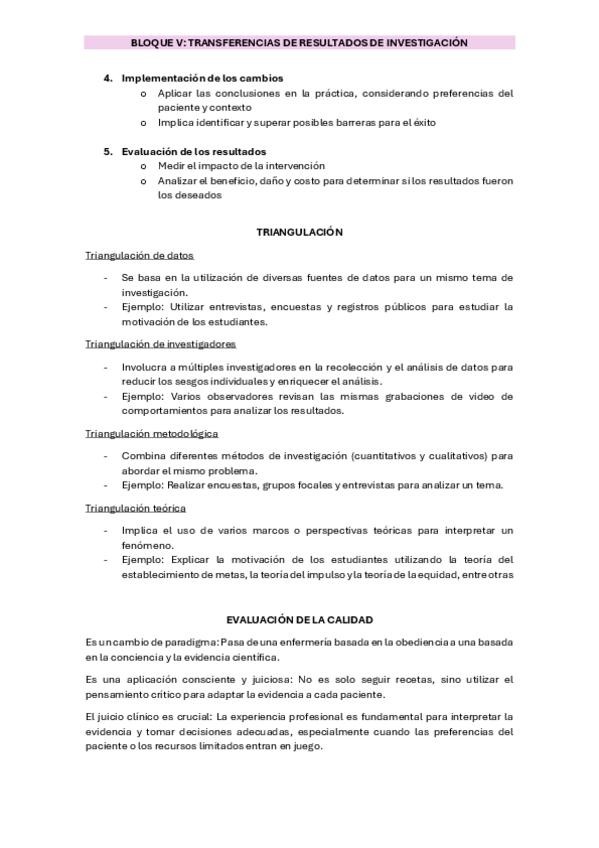 BLOQUE V: TRANSFERENCIAS DE RESULTADOS DE INVESTIGACIÓN

4. Implementación de los cambios
o Aplicar las conclusiones en la práctica, considerando preferencias del paciente y contexto
o Implica identificar y superar posibles barreras para el éxito

5. Evaluación de los resultados
o Medir el impacto de la intervención
o Analizar el beneficio, daño y costo para determinar si los resultados fueron los deseados

TRIANGULACIÓN

Triangulación de datos

- Se basa en la utilización de diversas fuentes de datos para un mismo tema de investigación.
- Ejemplo: Utilizar entrevistas, encuestas y registros públicos para estudiar la motivación de los estudiantes.

Triangulación de investigadores

- Involucra a múltiples investigadores en la recolección y el análisis de datos para reducir los sesgos individuales y enriquecer el análisis.
- Ejemplo: Varios observadores revisan las mismas grabaciones de video de comportamientos para analizar los resultados.

Triangulación metodológica

- Combina diferentes métodos de investigación (cuantitativos y cualitativos) para abordar el mismo problema.
- Ejemplo: Realizar encuestas, grupos focales y entrevistas para analizar un tema.

Triangulación teórica

- Implica el uso de varios marcos o perspectivas teóricas para interpretar un fenómeno.
- Ejemplo: Explicar la motivación de los estudiantes utilizando la teoría del establecimiento de metas, la teoría del impulso y la teoría de la equidad, entre otras

EVALUACIÓN DE LA CALIDAD

Es un cambio de paradigma: Pasa de una enfermería basada en la obediencia a una basada en la conciencia y la evidencia científica.

Es una aplicación consciente y juiciosa: No es solo seguir recetas, sino utilizar el pensamiento crítico para adaptar la evidencia a cada paciente.

El juicio clínico es crucial: La experiencia profesional es fundamental para interpretar la evidencia y tomar decisiones adecuadas, especialmente cuando las preferencias del paciente o los recursos limitados entran en juego.